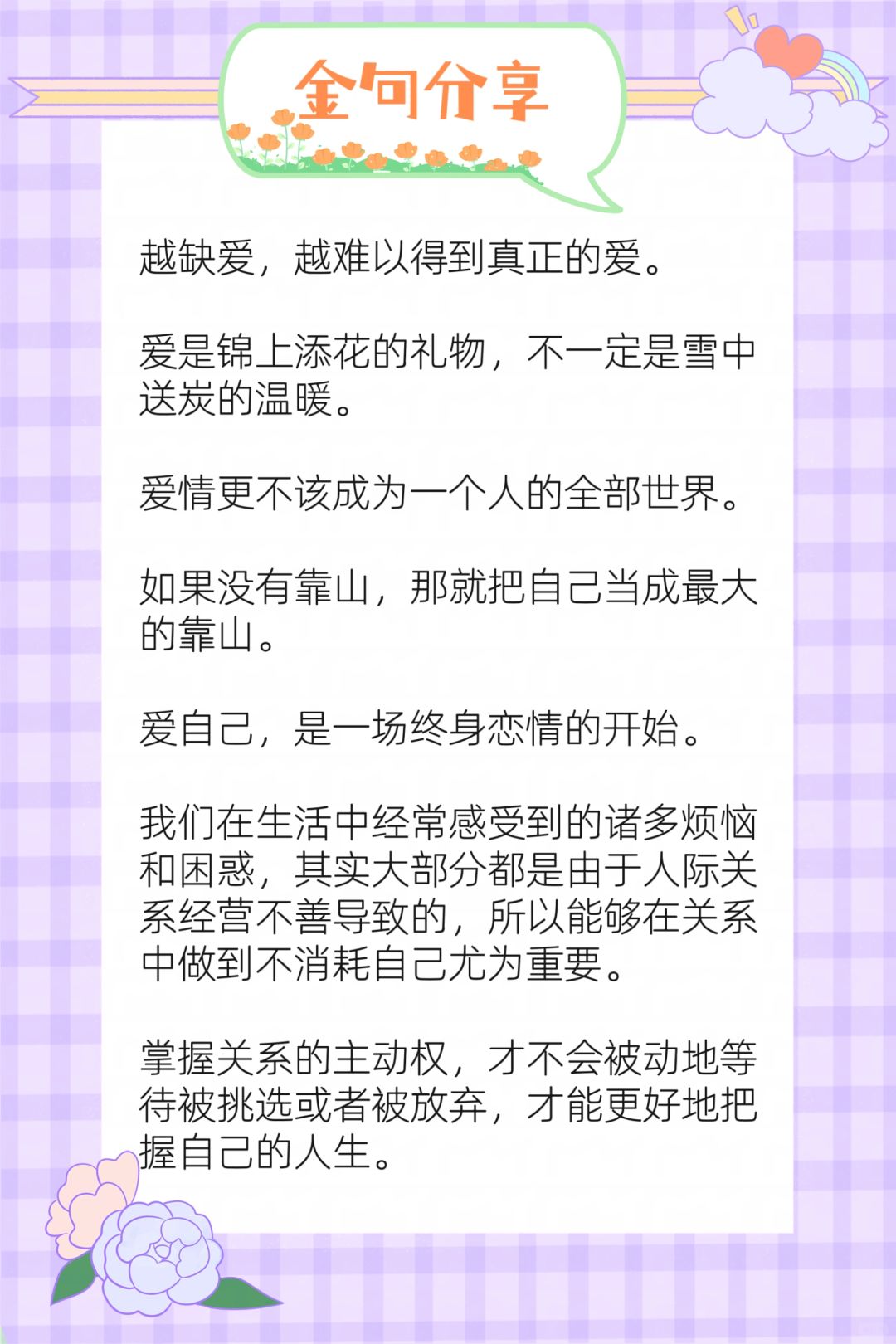 金句分享

越缺爱，越难以得到真正的爱。

爱是锦上添花的礼物，不一定是雪中送炭的温暖。

爱情更不该成为一个人的全部世界。

如果没有靠山，那就把自己当成最大的靠山。

爱自己，是一场终身恋情的开始。

我们在生活中经常感受到的诸多烦恼和困惑，其实大部分都是由于人际关系经营不善导致的，所以能够在关系中做到不消耗自己尤为重要。

掌握关系的主动权，才不会被动地等待被挑选或者被放弃，才能更好地把握自己的人生。